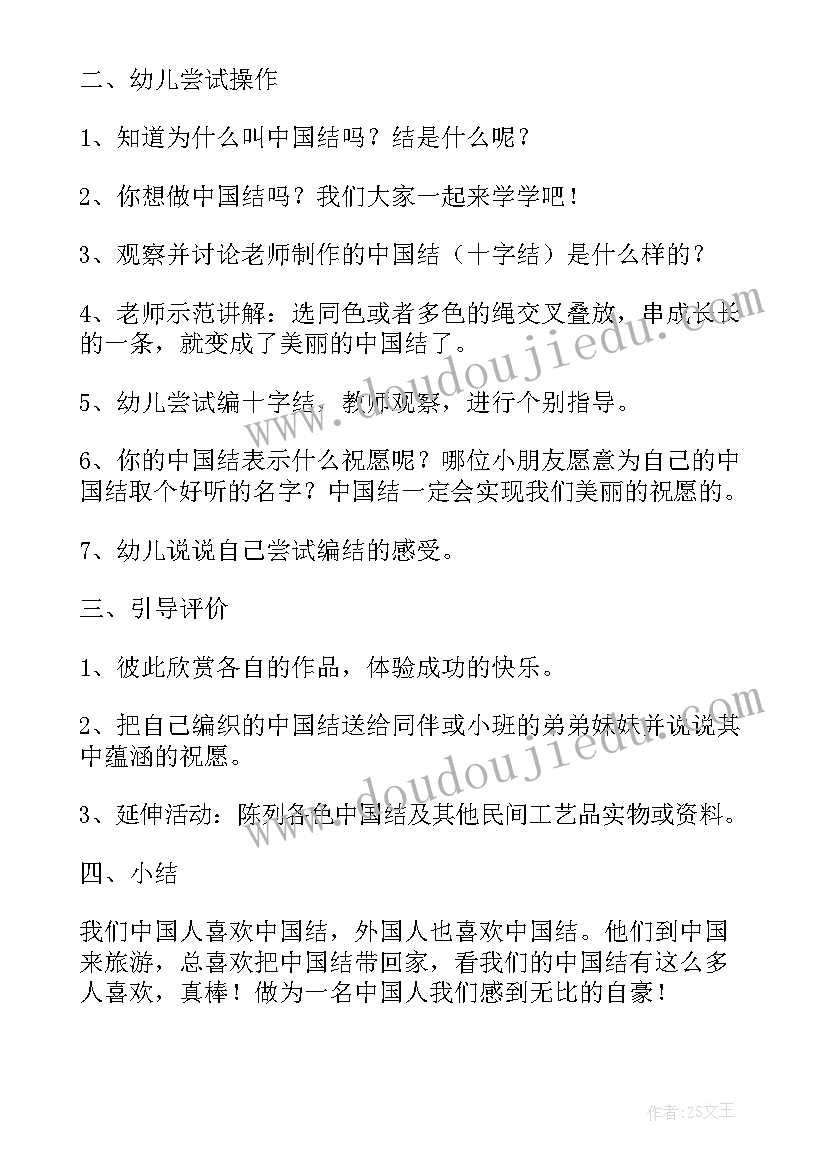 二、幼儿尝试操作

1、知道为什么叫中国结吗？结是什么呢？

2、你想做中国结吗？我们大家一起来学学吧！

3、观察并讨论老师制作的中国结（十字结）是什么样的？

4、老师示范讲解：选同色或者多色的绳交叉叠放，串成长长的一条，就变成了美丽的中国结了。

5、幼儿尝试编十字结，教师观察，进行个别指导。

6、你的中国结表示什么祝愿呢？哪位小朋友愿意为自己的中国结取个好听的名字？中国结一定会实现我们美丽的祝愿的。

7、幼儿说说自己尝试编结的感受。

三、引导评价

1、彼此欣赏各自的作品，体验成功的快乐。

2、把自己编织的中国结送给同伴或小班的弟弟妹妹并说说其中蕴涵的祝愿。

3、延伸活动：陈列各色中国结及其他民间工艺品实物或资料。

四、小结

我们中国人喜欢中国结，外国人也喜欢中国结。他们到中国来旅游，总喜欢把中国结带回家，看我们的中国结有这么多人喜欢，真棒！做为一名中国人我们感到无比的自豪！

www.doudoujiedu.com

www.doudoujiedu.com

作者：ZS文王